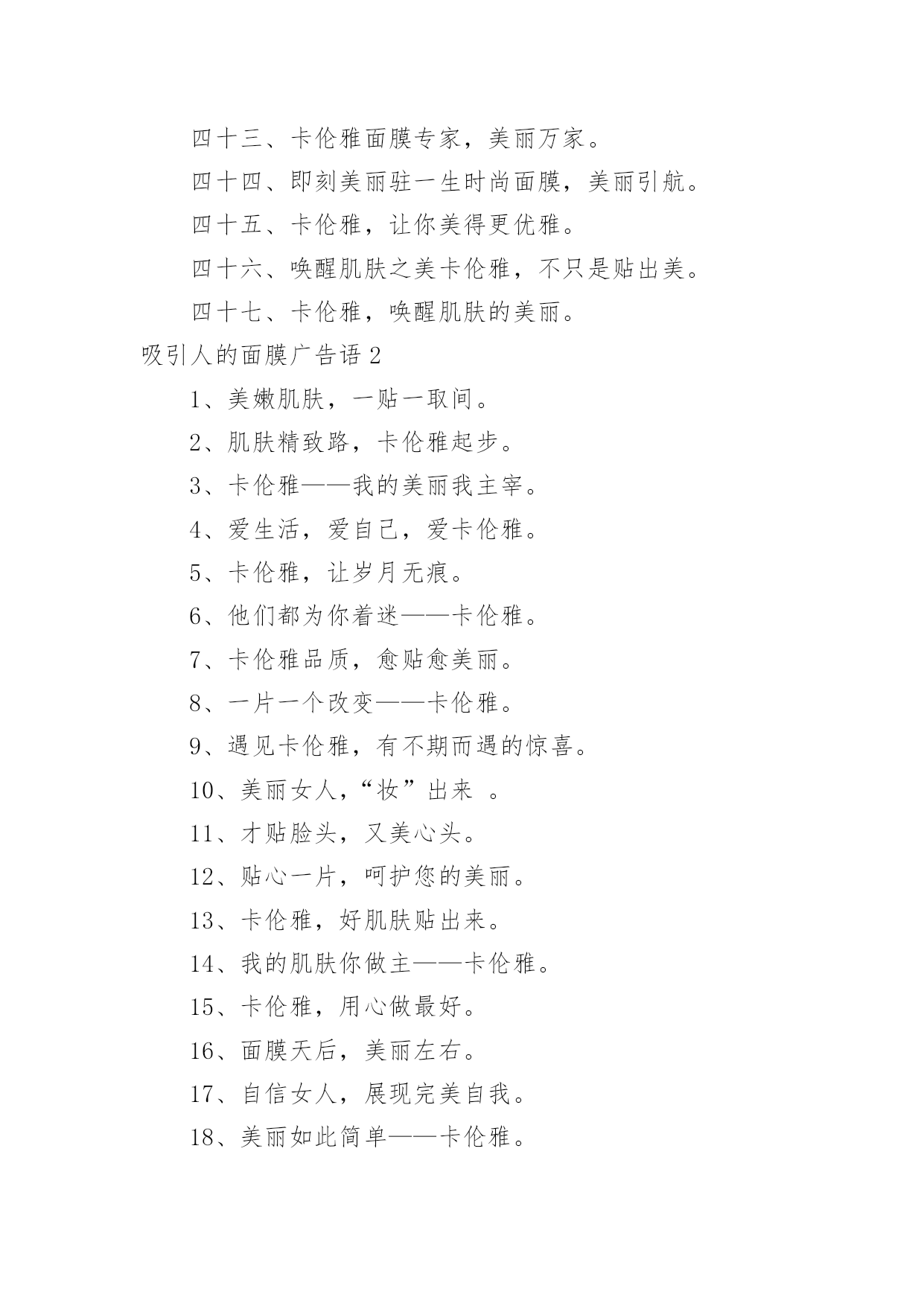 四十三、卡伦雅面膜专家，美丽万家。

四十四、即刻美丽驻一生时尚面膜，美丽引航。

四十五、卡伦雅，让你美得更优雅。

四十六、唤醒肌肤之美卡伦雅，不只是贴出美。

四十七、卡伦雅，唤醒肌肤的美丽。

吸引人的面膜广告语 2

1、美嫩肌肤，一贴一取间。

2、肌肤精致路，卡伦雅起步。

3、卡伦雅——我的美丽我主宰。

4、爱生活，爱自己，爱卡伦雅。

5、卡伦雅，让岁月无痕。

6、他们都为你着迷——卡伦雅。

7、卡伦雅品质，愈贴愈美丽。

8、一片一个改变——卡伦雅。

9、遇见卡伦雅，有不期而遇的惊喜。

10、美丽女人，“妆”出来 。

11、才贴脸头，又美心头。

12、贴心一片，呵护您的美丽。

13、卡伦雅，好肌肤贴出来。

14、我的肌肤你做主——卡伦雅。

15、卡伦雅，用心做最好。

16、面膜天后，美丽左右。

17、自信女人，展现完美自我。

18、美丽如此简单——卡伦雅。